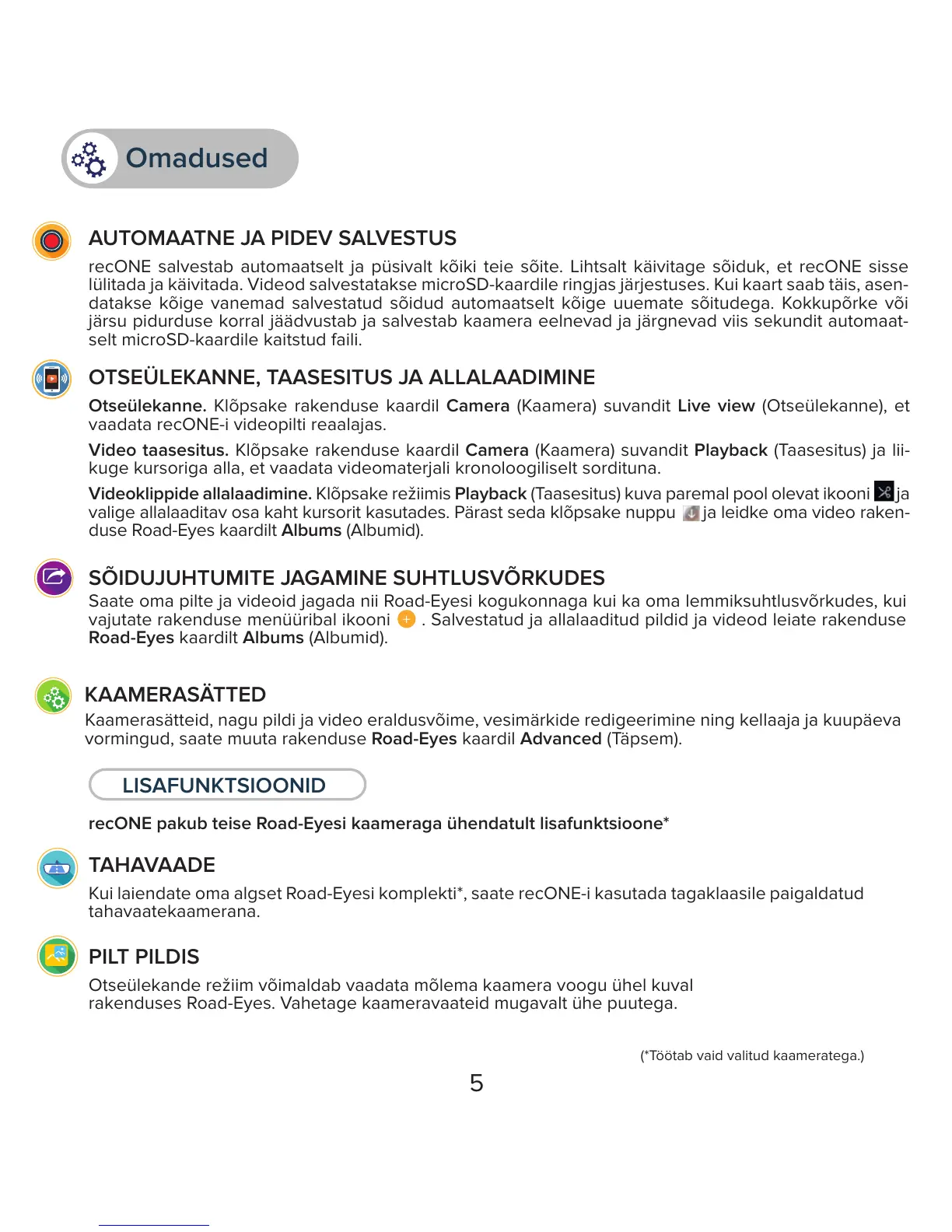 Omadused

AUTOMAATNE JA PIDEV SALVESTUS

recONE salvestab automaatselt ja püsivalt kõiki teie sõite. Lihtsalt käivitage sõiduk, et recONE sisse lülitada ja käivitada. Videod salvestatakse microSD-kaardile ringjas järjestuses. Kui kaart saab täis, asendatakse kõige vanemad salvestatud sõidud automaatselt kõige uuemate sõitudega. Kokkupõrke või järsu pidurduse korral jäädvustab ja salvestab kaamera eelnevad ja järgnevad viis sekundit automaatselt microSD-kaardile kaitstud faili.

OTSEÜLEKANNE, TAASESITUS JA ALLALAADIMINE

Otseülekanne. Klõpsake rakenduse kaardil Camera (Kaamera) suvandit Live view (Otseülekanne), et vaadata recONE-i videopilti reaalajas.

Video taasesitus. Klõpsake rakenduse kaardil Camera (Kaamera) suvandit Playback (Taasesitus) ja liikuge kursoriga alla, et vaadata videomaterjali kronoloogiliselt sordituna.

Videoklippide allalaadimine. Klõpsake režiimis Playback (Taasesitus) kuva paremal pool olevat ikooni ja valige allalaaditav osa kaht kursorit kasutades. Pärast seda klõpsake nuppu ja leidke oma video rakenduse Road-Eyes kaardilt Albums (Albumid).

SÕIDUJUHTUMITE JAGAMINE SUHTLUSVÕRKUDES

Saate oma pilte ja videoid jagada nii Road-Eyesi kogukonnaga kui ka oma lemmiksuhtlusvõrkudes, kui vajutate rakenduse menüüribal ikooni . Salvestatud ja allalaaditud pildid ja videod leiate rakenduse Road-Eyes kaardilt Albums (Albumid).

KAAMERASÄTTED

Kaamerasätteid, nagu pildi ja video eraldusvõime, vesimärkide redigeerimine ning kellaaja ja kuupäeva vormingud, saate muuta rakenduse Road-Eyes kaardil Advanced (Täpsem).

LISAFUNKTSIOONID

recONE pakub teise Road-Eyesi kaameraga ühendatult lisafunktsioone*

TAHAVAADE

Kui laiendate oma algset Road-Eyesi komplekti*, saate recONE-i kasutada tagaklaasile paigaldatud tahavaatekaamerana.

PILT PILDIS

Otseülekande režiim võimaldab vaadata mõlema kaamera voogu ühel kuval rakenduses Road-Eyes. Vahetage kaameravaateid mugavalt ühe puutega.

(*Töötab vaid valitud kaameratega.)

5